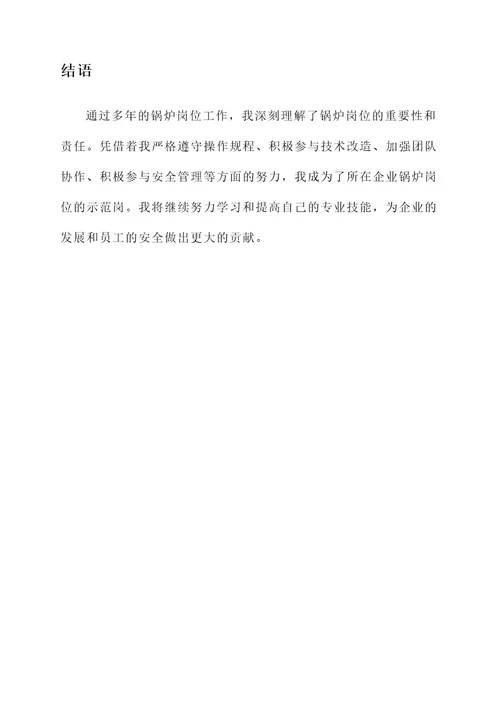 结语

通过多年的锅炉岗位工作，我深刻理解了锅炉岗位的重要性和责任。凭借着我严格遵守操作规程、积极参与技术改造、加强团队协作、积极参与安全管理等方面的努力，我成为了所在企业锅炉岗位的示范岗。我将继续努力学习和提高自己的专业技能，为企业的发展和员工的安全做出更大的贡献。